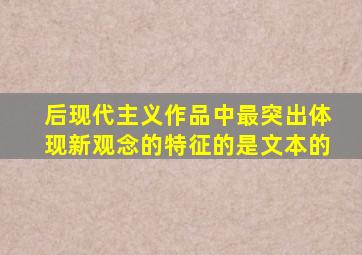 后现代主义作品中最突出体现新观念的特征的是文本的